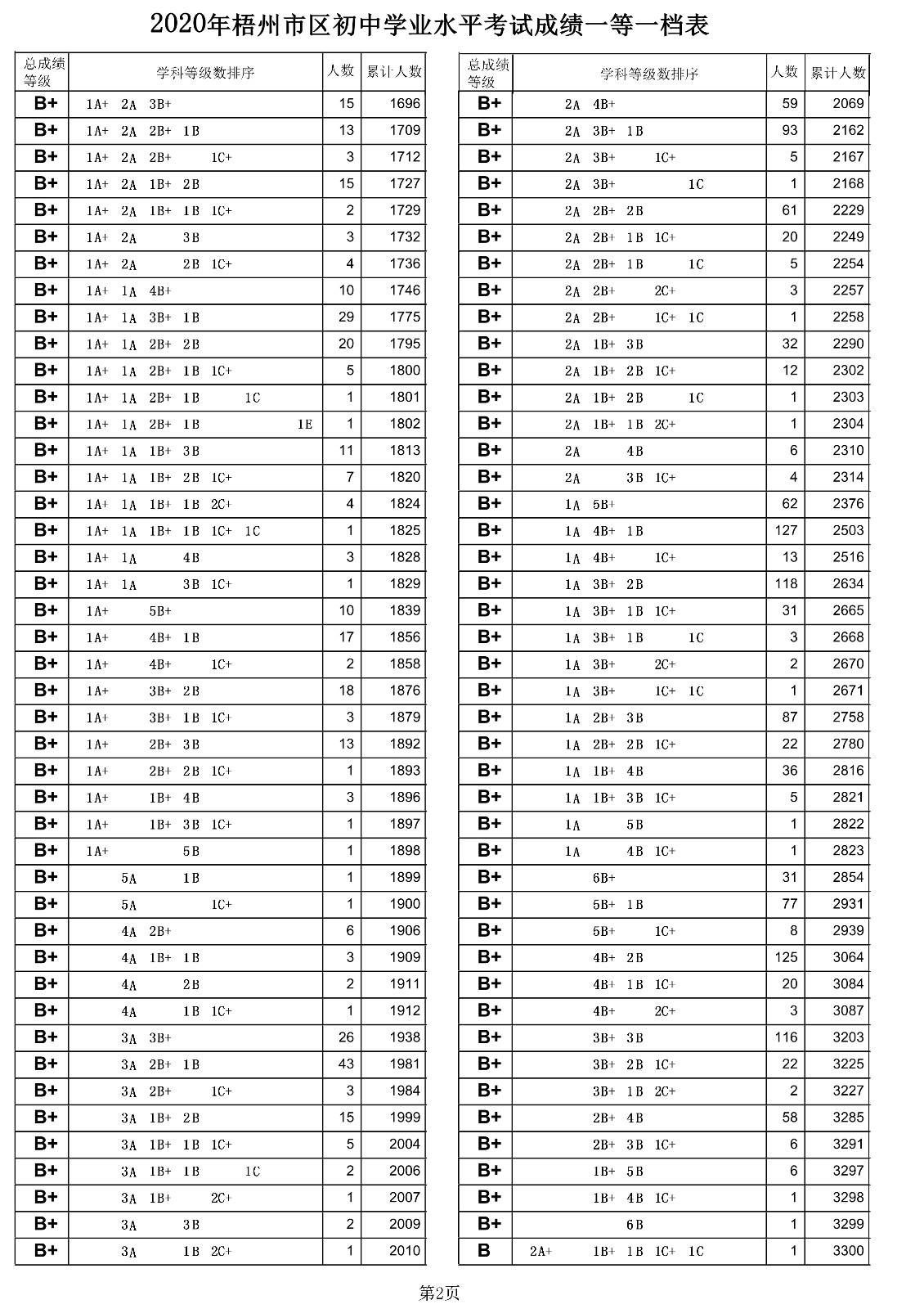 2020年梧州市区初中学业水平考试成绩一等一档表

| 总成绩等级 | 学科等级数排序 | 人数 | 累计人数 |
|---|---|---|---|
| B+ | 1A+ 2A 3B+ | 15 | 1696 |
| B+ | 1A+ 2A 2B+ 1B | 13 | 1709 |
| B+ | 1A+ 2A 2B+ 1C+ | 3 | 1712 |
| B+ | 1A+ 2A 1B+ 2B | 15 | 1727 |
| B+ | 1A+ 2A 1B+ 1B 1C+ | 2 | 1729 |
| B+ | 1A+ 2A 3B | 3 | 1732 |
| B+ | 1A+ 2A 2B 1C+ | 4 | 1736 |
| B+ | 1A+ 1A 4B+ | 10 | 1746 |
| B+ | 1A+ 1A 3B+ 1B | 29 | 1775 |
| B+ | 1A+ 1A 2B+ 2B | 20 | 1795 |
| B+ | 1A+ 1A 2B+ 1B 1C+ | 5 | 1800 |
| B+ | 1A+ 1A 2B+ 1B 1C | 1 | 1801 |
| B+ | 1A+ 1A 2B+ 1B 1E | 1 | 1802 |
| B+ | 1A+ 1A 1B+ 3B | 11 | 1813 |
| B+ | 1A+ 1A 1B+ 2B 1C+ | 7 | 1820 |
| B+ | 1A+ 1A 1B+ 1B 2C+ | 4 | 1824 |
| B+ | 1A+ 1A 1B+ 1B 1C+ 1C | 1 | 1825 |
| B+ | 1A+ 1A 4B | 3 | 1828 |
| B+ | 1A+ 1A 3B 1C+ | 1 | 1829 |
| B+ | 1A+ 5B+ | 10 | 1839 |
| B+ | 1A+ 4B+ 1B | 17 | 1856 |
| B+ | 1A+ 4B+ 1C+ | 2 | 1858 |
| B+ | 1A+ 3B+ 2B | 18 | 1876 |
| B+ | 1A+ 3B+ 1B 1C+ | 3 | 1879 |
| B+ | 1A+ 2B+ 3B | 13 | 1892 |
| B+ | 1A+ 2B+ 2B 1C+ | 1 | 1893 |
| B+ | 1A+ 1B+ 4B | 3 | 1896 |
| B+ | 1A+ 1B+ 3B 1C+ | 1 | 1897 |
| B+ | 1A+ 5B | 1 | 1898 |
| B+ | 5A 1B | 1 | 1899 |
| B+ | 5A 1C+ | 1 | 1900 |
| B+ | 4A 2B+ | 6 | 1906 |
| B+ | 4A 1B+ 1B | 3 | 1909 |
| B+ | 4A 2B | 2 | 1911 |
| B+ | 4A 1B 1C+ | 1 | 1912 |
| B+ | 3A 3B+ | 26 | 1938 |
| B+ | 3A 2B+ 1B | 43 | 1981 |
| B+ | 3A 2B+ 1C+ | 3 | 1984 |
| B+ | 3A 1B+ 2B | 15 | 1999 |
| B+ | 3A 1B+ 1B 1C+ | 5 | 2004 |
| B+ | 3A 1B+ 1B 1C | 2 | 2006 |
| B+ | 3A 1B+ 2C+ | 1 | 2007 |
| B+ | 3A 3B | 2 | 2009 |
| B+ | 3A 1B 2C+ | 1 | 2010 |

| 总成绩等级 | 学科等级数排序 | 人数 | 累计人数 |
|---|---|---|---|
| B+ | 2A 4B+ | 59 | 2069 |
| B+ | 2A 3B+ 1B | 93 | 2162 |
| B+ | 2A 3B+ 1C+ | 5 | 2167 |
| B+ | 2A 3B+ 1C | 1 | 2168 |
| B+ | 2A 2B+ 2B | 61 | 2229 |
| B+ | 2A 2B+ 1B 1C+ | 20 | 2249 |
| B+ | 2A 2B+ 1B 1C | 5 | 2254 |
| B+ | 2A 2B+ 2C+ | 3 | 2257 |
| B+ | 2A 2B+ 1C+ 1C | 1 | 2258 |
| B+ | 2A 1B+ 3B | 32 | 2290 |
| B+ | 2A 1B+ 2B 1C+ | 12 | 2302 |
| B+ | 2A 1B+ 2B 1C | 1 | 2303 |
| B+ | 2A 1B+ 1B 2C+ | 1 | 2304 |
| B+ | 2A 4B | 6 | 2310 |
| B+ | 2A 3B 1C+ | 4 | 2314 |
| B+ | 1A 5B+ | 62 | 2376 |
| B+ | 1A 4B+ 1B | 127 | 2503 |
| B+ | 1A 4B+ 1C+ | 13 | 2516 |
| B+ | 1A 3B+ 2B | 118 | 2634 |
| B+ | 1A 3B+ 1B 1C+ | 31 | 2665 |
| B+ | 1A 3B+ 1B 1C | 3 | 2668 |
| B+ | 1A 3B+ 2C+ | 2 | 2670 |
| B+ | 1A 3B+ 1C+ 1C | 1 | 2671 |
| B+ | 1A 2B+ 3B | 87 | 2758 |
| B+ | 1A 2B+ 2B 1C+ | 22 | 2780 |
| B+ | 1A 1B+ 4B | 36 | 2816 |
| B+ | 1A 1B+ 3B 1C+ | 5 | 2821 |
| B+ | 1A 5B | 1 | 2822 |
| B+ | 1A 4B 1C+ | 1 | 2823 |
| B+ | 6B+ | 31 | 2854 |
| B+ | 5B+ 1B | 77 | 2931 |
| B+ | 5B+ 1C+ | 8 | 2939 |
| B+ | 4B+ 2B | 125 | 3064 |
| B+ | 4B+ 1B 1C+ | 20 | 3084 |
| B+ | 4B+ 2C+ | 3 | 3087 |
| B+ | 3B+ 3B | 116 | 3203 |
| B+ | 3B+ 2B 1C+ | 22 | 3225 |
| B+ | 3B+ 1B 2C+ | 2 | 3227 |
| B+ | 2B+ 4B | 58 | 3285 |
| B+ | 2B+ 3B 1C+ | 6 | 3291 |
| B+ | 1B+ 5B | 6 | 3297 |
| B+ | 1B+ 4B 1C+ | 1 | 3298 |
| B+ | 6B | 1 | 3299 |
| B | 2A+ 1B+ 1B 1C+ 1C | 1 | 3300 |

第2页